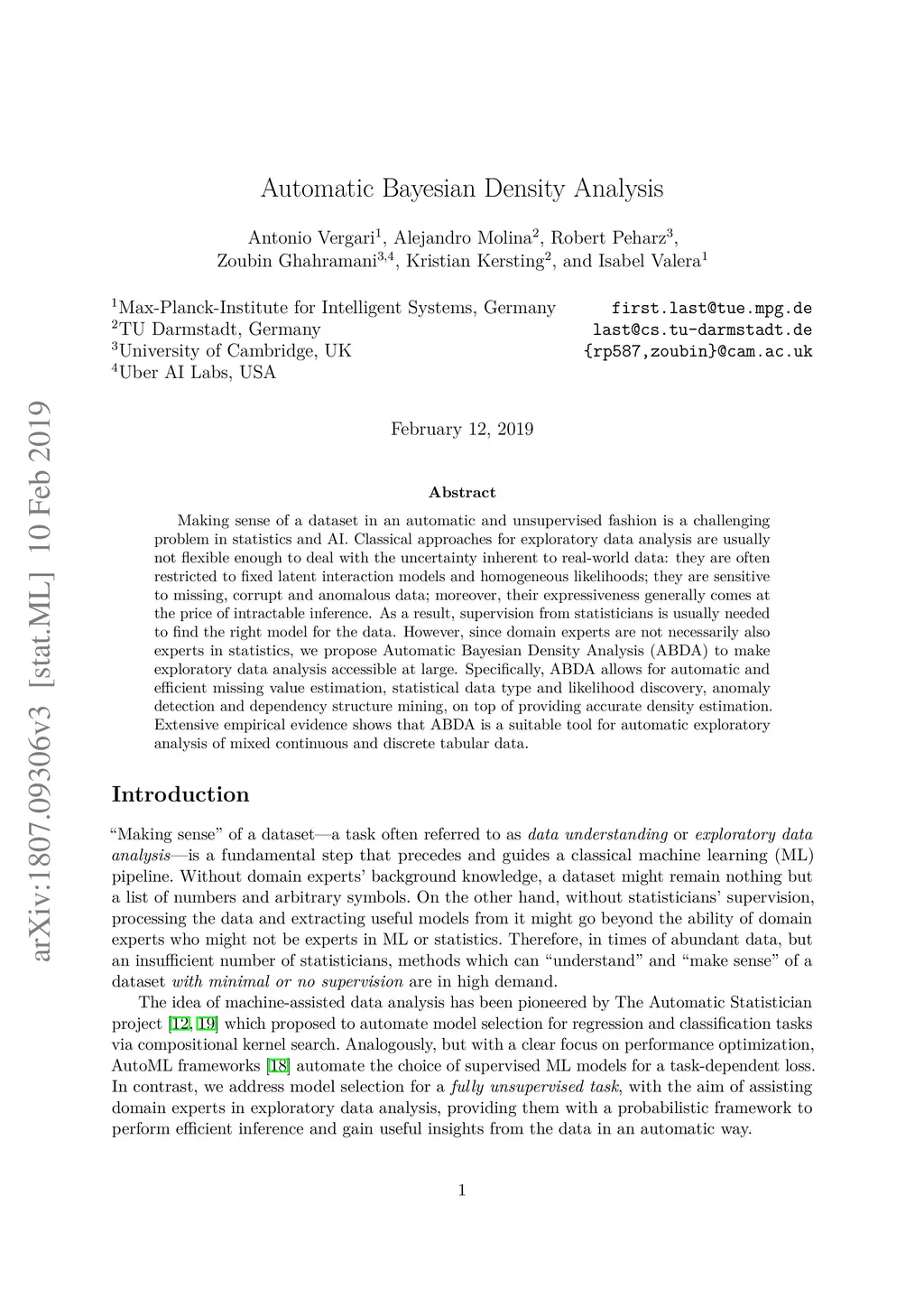 arXiv:1807.09306v3 [stat.ML] 10 Feb 2019

Automatic Bayesian Density Analysis

Antonio Vergari$^1$, Alejandro Molina$^2$, Robert Peharz$^3$, Zoubin Ghahramani$^{3,4}$, Kristian Kersting$^2$, and Isabel Valera$^1$

$^1$Max-Planck-Institute for Intelligent Systems, Germany first.last@tue.mpg.de
$^2$TU Darmstadt, Germany last@cs.tu-darmstadt.de
$^3$University of Cambridge, UK {rp587,zoubin}@cam.ac.uk
$^4$Uber AI Labs, USA

February 12, 2019

Abstract

Making sense of a dataset in an automatic and unsupervised fashion is a challenging problem in statistics and AI. Classical approaches for exploratory data analysis are usually not flexible enough to deal with the uncertainty inherent to real-world data: they are often restricted to fixed latent interaction models and homogeneous likelihoods; they are sensitive to missing, corrupt and anomalous data; moreover, their expressiveness generally comes at the price of intractable inference. As a result, supervision from statisticians is usually needed to find the right model for the data. However, since domain experts are not necessarily also experts in statistics, we propose Automatic Bayesian Density Analysis (ABDA) to make exploratory data analysis accessible at large. Specifically, ABDA allows for automatic and efficient missing value estimation, statistical data type and likelihood discovery, anomaly detection and dependency structure mining, on top of providing accurate density estimation. Extensive empirical evidence shows that ABDA is a suitable tool for automatic exploratory analysis of mixed continuous and discrete tabular data.

Introduction

“Making sense” of a dataset—a task often referred to as data understanding or exploratory data analysis—is a fundamental step that precedes and guides a classical machine learning (ML) pipeline. Without domain experts’ background knowledge, a dataset might remain nothing but a list of numbers and arbitrary symbols. On the other hand, without statisticians’ supervision, processing the data and extracting useful models from it might go beyond the ability of domain experts who might not be experts in ML or statistics. Therefore, in times of abundant data, but an insufficient number of statisticians, methods which can “understand” and “make sense” of a dataset with minimal or no supervision are in high demand.

The idea of machine-assisted data analysis has been pioneered by The Automatic Statistician project [12, 19] which proposed to automate model selection for regression and classification tasks via compositional kernel search. Analogously, but with a clear focus on performance optimization, AutoML frameworks [18] automate the choice of supervised ML models for a task-dependent loss. In contrast, we address model selection for a fully unsupervised task, with the aim of assisting domain experts in exploratory data analysis, providing them with a probabilistic framework to perform efficient inference and gain useful insights from the data in an automatic way.

1